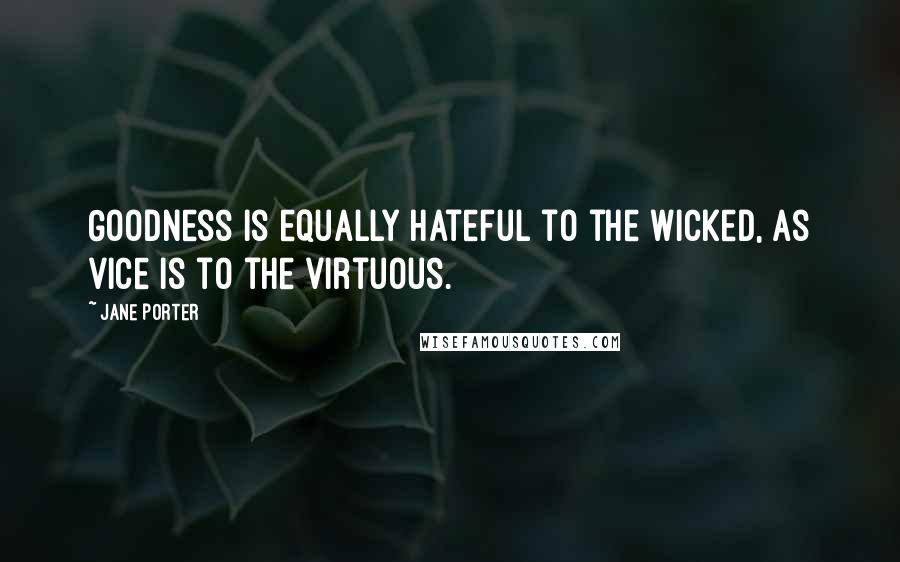 GOODNESS IS EQUALLY HATEFUL TO THE WICKED, AS VICE IS TO THE VIRTUOUS.

~ JANE PORTER

WISEFAMOUSQUOTES.COM